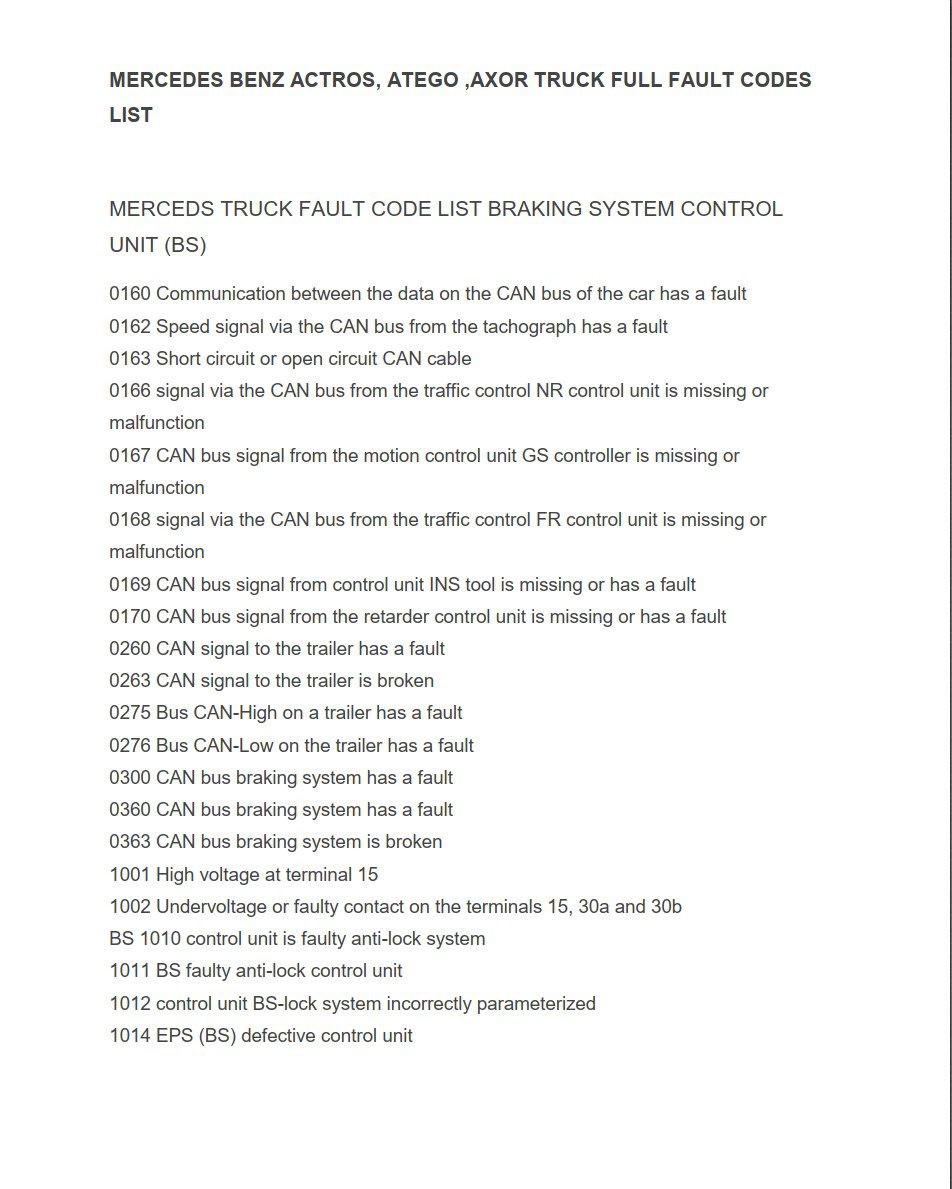 MERCEDES BENZ ACTROS, ATEGO ,AXOR TRUCK FULL FAULT CODES LIST

MERCEDS TRUCK FAULT CODE LIST BRAKING SYSTEM CONTROL UNIT (BS)

0160 Communication between the data on the CAN bus of the car has a fault
0162 Speed signal via the CAN bus from the tachograph has a fault
0163 Short circuit or open circuit CAN cable
0166 signal via the CAN bus from the traffic control NR control unit is missing or malfunction
0167 CAN bus signal from the motion control unit GS controller is missing or malfunction
0168 signal via the CAN bus from the traffic control FR control unit is missing or malfunction
0169 CAN bus signal from control unit INS tool is missing or has a fault
0170 CAN bus signal from the retarder control unit is missing or has a fault
0260 CAN signal to the trailer has a fault
0263 CAN signal to the trailer is broken
0275 Bus CAN-High on a trailer has a fault
0276 Bus CAN-Low on the trailer has a fault
0300 CAN bus braking system has a fault
0360 CAN bus braking system has a fault
0363 CAN bus braking system is broken
1001 High voltage at terminal 15
1002 Undervoltage or faulty contact on the terminals 15, 30a and 30b
BS 1010 control unit is faulty anti-lock system
1011 BS faulty anti-lock control unit
1012 control unit BS-lock system incorrectly parameterized
1014 EPS (BS) defective control unit